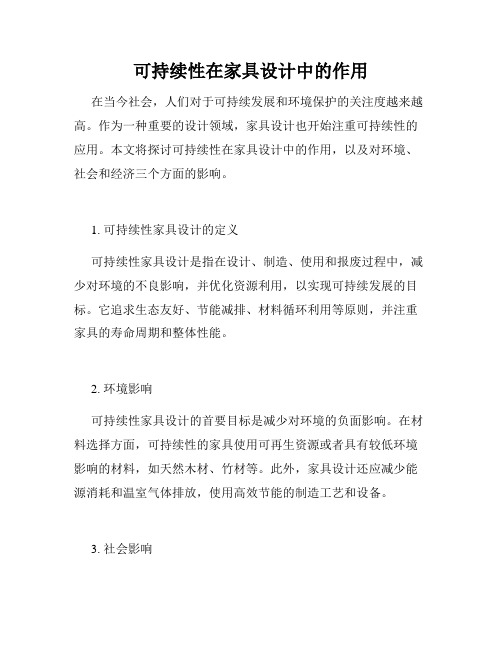 可持续性在家具设计中的作用

在当今社会，人们对于可持续发展和环境保护的关注度越来越高。作为一种重要的设计领域，家具设计也开始注重可持续性的应用。本文将探讨可持续性在家具设计中的作用，以及对环境、社会和经济三个方面的影响。

1. 可持续性家具设计的定义

可持续性家具设计是指在设计、制造、使用和报废过程中，减少对环境的不良影响，并优化资源利用，以实现可持续发展的目标。它追求生态友好、节能减排、材料循环利用等原则，并注重家具的寿命周期和整体性能。

2. 环境影响

可持续性家具设计的首要目标是减少对环境的负面影响。在材料选择方面，可持续性的家具使用可再生资源或者具有较低环境影响的材料，如天然木材、竹材等。此外，家具设计还应减少能源消耗和温室气体排放，使用高效节能的制造工艺和设备。

3. 社会影响